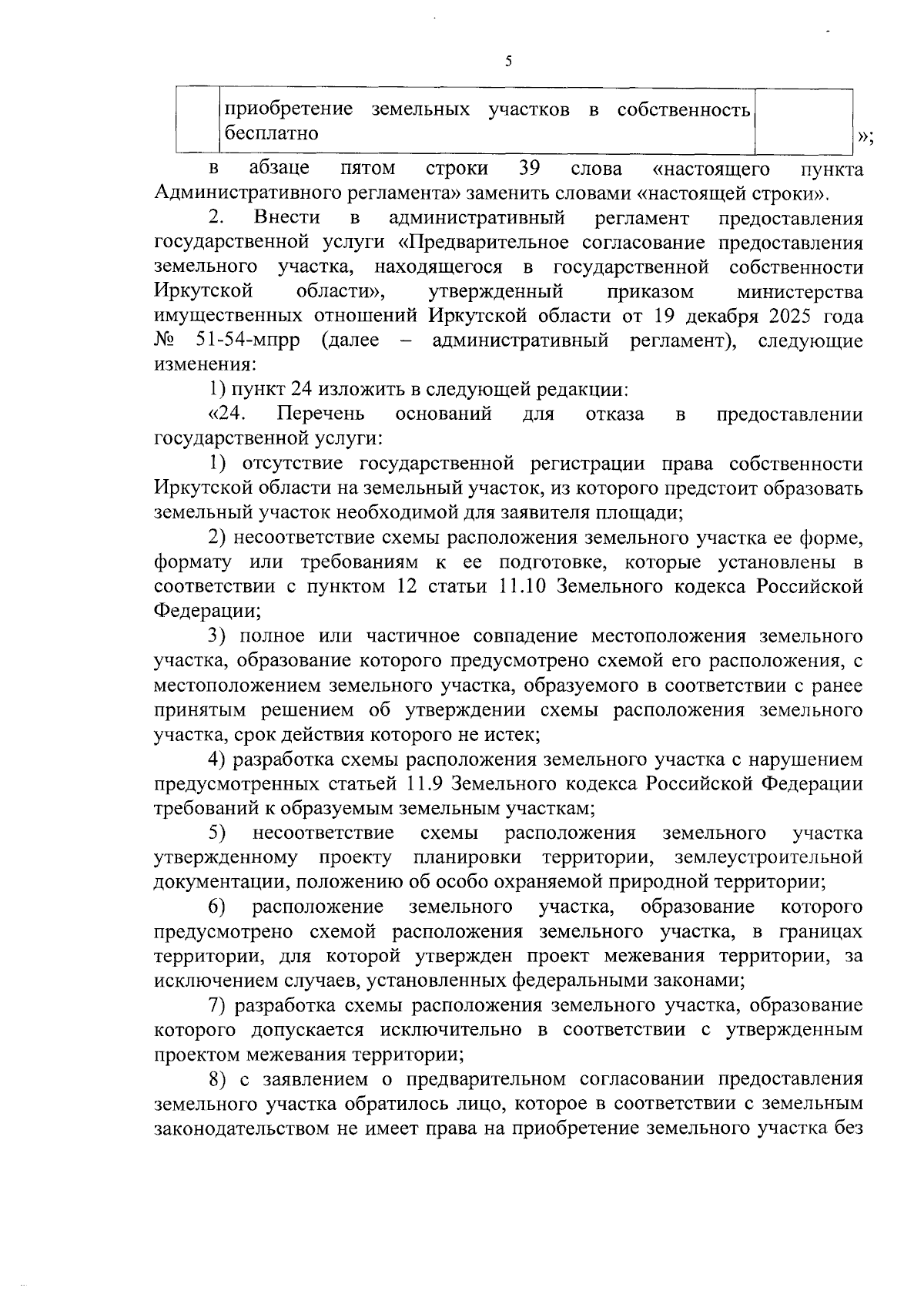 5

| | приобретение земельных участков в собственность бесплатно | |
|---|---|---|

»;

в абзаце пятом строки 39 слова «настоящего пункта Административного регламента» заменить словами «настоящей строки».

2. Внести в административный регламент предоставления государственной услуги «Предварительное согласование предоставления земельного участка, находящегося в государственной собственности Иркутской области», утвержденный приказом министерства имущественных отношений Иркутской области от 19 декабря 2025 года № 51-54-мпрр (далее – административный регламент), следующие изменения:

1) пункт 24 изложить в следующей редакции:

«24. Перечень оснований для отказа в предоставлении государственной услуги:

1) отсутствие государственной регистрации права собственности Иркутской области на земельный участок, из которого предстоит образовать земельный участок необходимой для заявителя площади;

2) несоответствие схемы расположения земельного участка ее форме, формату или требованиям к ее подготовке, которые установлены в соответствии с пунктом 12 статьи 11.10 Земельного кодекса Российской Федерации;

3) полное или частичное совпадение местоположения земельного участка, образование которого предусмотрено схемой его расположения, с местоположением земельного участка, образуемого в соответствии с ранее принятым решением об утверждении схемы расположения земельного участка, срок действия которого не истек;

4) разработка схемы расположения земельного участка с нарушением предусмотренных статьей 11.9 Земельного кодекса Российской Федерации требований к образуемым земельным участкам;

5) несоответствие схемы расположения земельного участка утвержденному проекту планировки территории, землеустроительной документации, положению об особо охраняемой природной территории;

6) расположение земельного участка, образование которого предусмотрено схемой расположения земельного участка, в границах территории, для которой утвержден проект межевания территории, за исключением случаев, установленных федеральными законами;

7) разработка схемы расположения земельного участка, образование которого допускается исключительно в соответствии с утвержденным проектом межевания территории;

8) с заявлением о предварительном согласовании предоставления земельного участка обратилось лицо, которое в соответствии с земельным законодательством не имеет права на приобретение земельного участка без